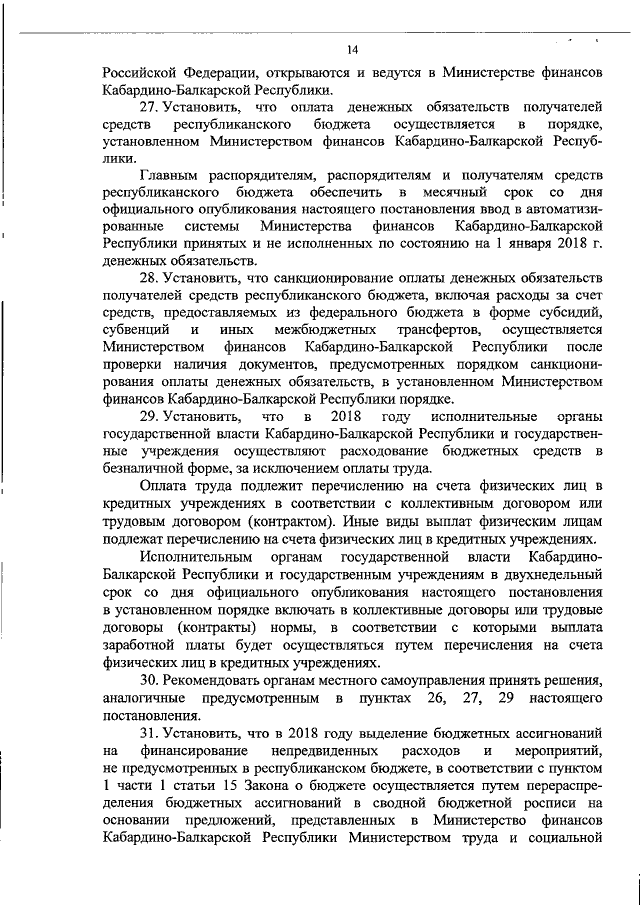 14

Российской Федерации, открываются и ведутся в Министерстве финансов Кабардино-Балкарской Республики.

27. Установить, что оплата денежных обязательств получателей средств республиканского бюджета осуществляется в порядке, установленном Министерством финансов Кабардино-Балкарской Республики.

Главным распорядителям, распорядителям и получателям средств республиканского бюджета обеспечить в месячный срок со дня официального опубликования настоящего постановления ввод в автоматизированные системы Министерства финансов Кабардино-Балкарской Республики принятых и не исполненных по состоянию на 1 января 2018 г. денежных обязательств.

28. Установить, что санкционирование оплаты денежных обязательств получателей средств республиканского бюджета, включая расходы за счет средств, предоставляемых из федерального бюджета в форме субсидий, субвенций и иных межбюджетных трансфертов, осуществляется Министерством финансов Кабардино-Балкарской Республики после проверки наличия документов, предусмотренных порядком санкционирования оплаты денежных обязательств, в установленном Министерством финансов Кабардино-Балкарской Республики порядке.

29. Установить, что в 2018 году исполнительные органы государственной власти Кабардино-Балкарской Республики и государственные учреждения осуществляют расходование бюджетных средств в безналичной форме, за исключением оплаты труда.

Оплата труда подлежит перечислению на счета физических лиц в кредитных учреждениях в соответствии с коллективным договором или трудовым договором (контрактом). Иные виды выплат физическим лицам подлежат перечислению на счета физических лиц в кредитных учреждениях.

Исполнительным органам государственной власти Кабардино-Балкарской Республики и государственным учреждениям в двухнедельный срок со дня официального опубликования настоящего постановления в установленном порядке включать в коллективные договоры или трудовые договоры (контракты) нормы, в соответствии с которыми выплата заработной платы будет осуществляться путем перечисления на счета физических лиц в кредитных учреждениях.

30. Рекомендовать органам местного самоуправления принять решения, аналогичные предусмотренным в пунктах 26, 27, 29 настоящего постановления.

31. Установить, что в 2018 году выделение бюджетных ассигнований на финансирование непредвиденных расходов и мероприятий, не предусмотренных в республиканском бюджете, в соответствии с пунктом 1 части 1 статьи 15 Закона о бюджете осуществляется путем перераспределения бюджетных ассигнований в сводной бюджетной росписи на основании предложений, представленных в Министерство финансов Кабардино-Балкарской Республики Министерством труда и социальной